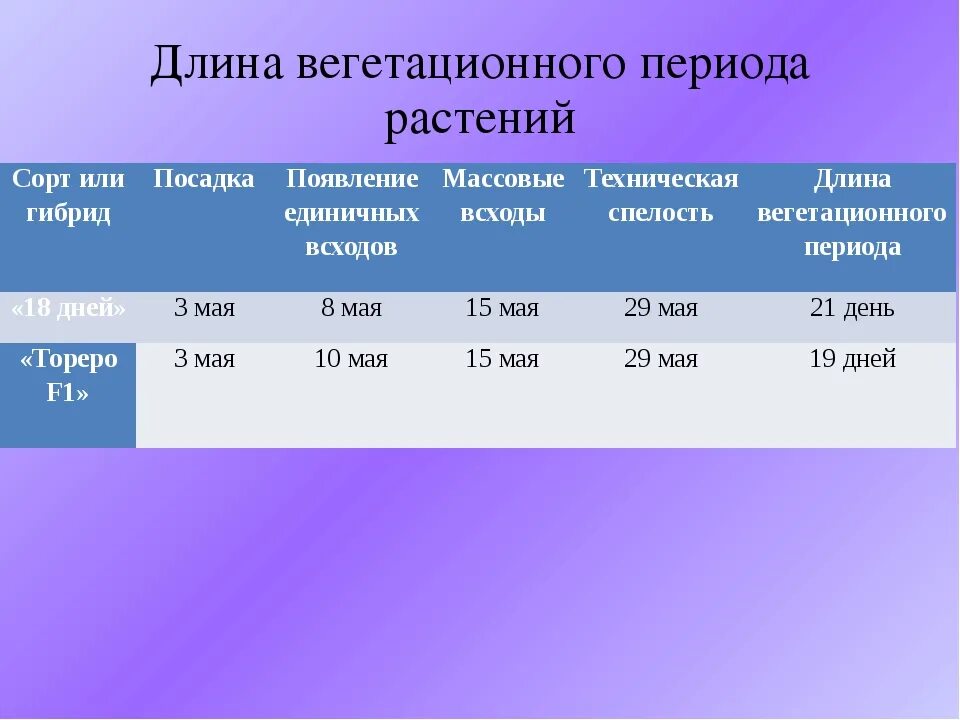 Длина вегетационного периода растений

| Сорт или гибрид | Посадка | Появление единичных всходов | Массовые всходы | Техническая спелость | Длина вегетационного периода |
|---|---|---|---|---|---|
| «18 дней» | 3 мая | 8 мая | 15 мая | 29 мая | 21 день |
| «Тореро F1» | 3 мая | 10 мая | 15 мая | 29 мая | 19 дней |